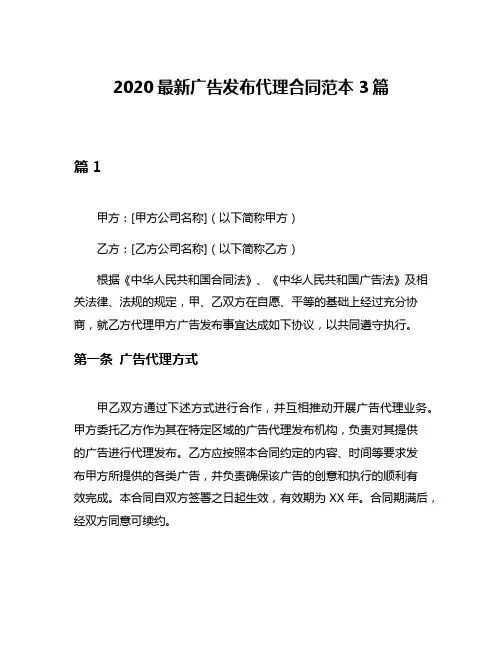 2020 最新广告发布代理合同范本 3 篇

篇 1

甲方：[甲方公司名称]（以下简称甲方）

乙方：[乙方公司名称]（以下简称乙方）

根据《中华人民共和国合同法》、《中华人民共和国广告法》及相关法律、法规的规定，甲、乙双方在自愿、平等的基础上经过充分协商，就乙方代理甲方广告发布事宜达成如下协议，以共同遵守执行。

第一条 广告代理方式

甲乙双方通过下述方式进行合作，并互相推动开展广告代理业务。甲方委托乙方作为其在特定区域的广告代理发布机构，负责对其提供的广告进行代理发布。乙方应按照本合同约定的内容、时间等要求发布甲方所提供的各类广告，并负责确保该广告的创意和执行的顺利有效完成。本合同自双方签署之日起生效，有效期为 XX 年。合同期满后，经双方同意可续约。